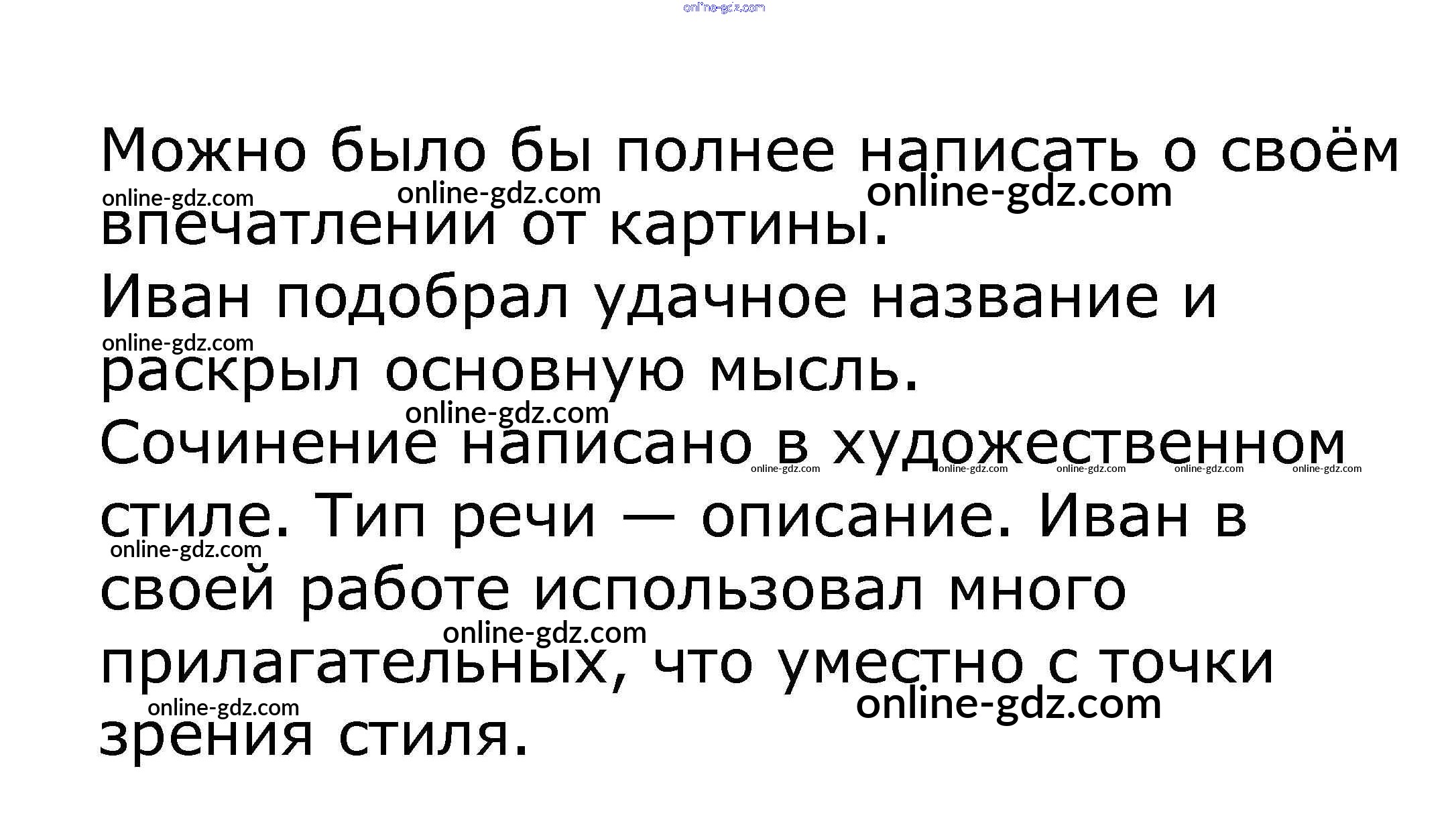 Можно было бы полнее написать о своём впечатлении от картины.

Иван подобрал удачное название и раскрыл основную мысль.

Сочинение написано в художественном стиле. Тип речи — описание. Иван в своей работе использовал много прилагательных, что уместно с точки зрения стиля.

online-gdz.com